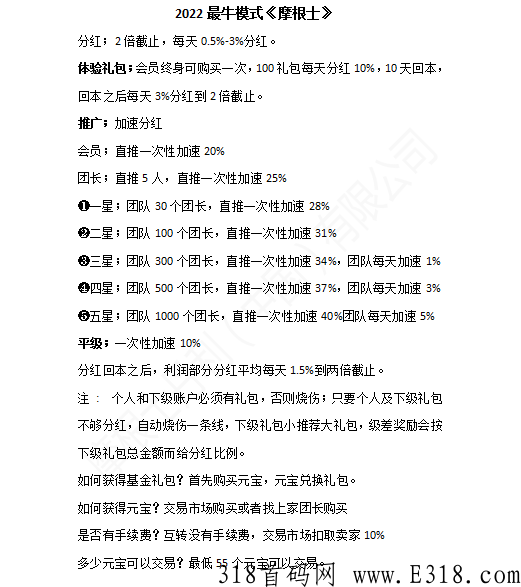 2022 最牛模式《摩根士》

分红；2 倍截止，每天 0.5%-3%分红。

体验礼包；会员终身可购买一次，100 礼包每天分红 10%，10 天回本，回本之后每天 3%分红到 2 倍截止。

推广；加速分红

会员；直推一次性加速 20%

团长；直推 5 人，直推一次性加速 25%

❶一星；团队 30 个团长，直推一次性加速 28%

❷二星；团队 100 个团长，直推一次性加速 31%

❸三星；团队 300 个团长，直推一次性加速 34%，团队每天加速 1%

❹四星；团队 500 个团长，直推一次性加速 37%，团队每天加速 3%

❺五星；团队 1000 个团长，直推一次性加速 40%团队每天加速 5%

平级；一次性加速 10%

分红回本之后，利润部分分红平均每天 1.5%到两倍截止。

注： 个人和下级账户必须有礼包，否则烧伤；只要个人及下级礼包不够分红，自动烧伤一条线，下级礼包小推荐大礼包，级差奖励会按下级礼包总金额而给分红比例。

如何获得基金礼包？首先购买元宝，元宝兑换礼包。

如何获得元宝？交易市场购买或者找上家团长购买

是否有手续费？互转没有手续费，交易市场扣取卖家 10%

多少元宝可以交易？最低 55 个元宝可以交易。

318首码网 www.E318.com